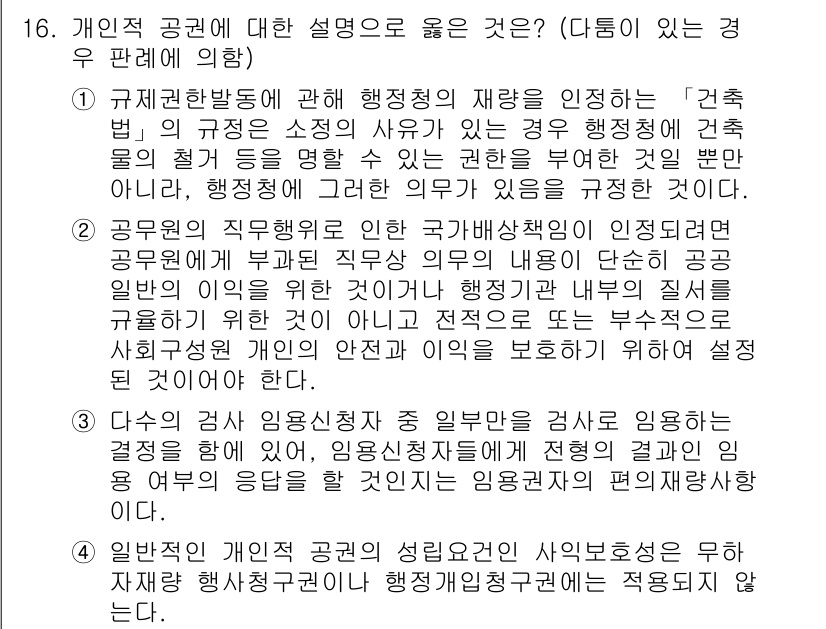 16. 개인적 공권에 대한 설명으로 옳은 것은? (다툼이 있는 경우 판례에 의함)

① 규제권한발동에 관해 행정청의 재량을 인정하는 「건축법」의 규정은 소정의 사유가 있는 경우 행정청에 건축물의 철거 등을 명할 수 있는 권한을 부여한 것일 뿐만 아니라, 행정청에 그러한 의무가 있음을 규정한 것이다.

② 공무원의 직무행위로 인한 국가배상책임이 인정되려면 공무원에게 부과된 직무상 의무의 내용이 단순히 공공 일반의 이익을 위한 것이거나 행정기관 내부의 질서를 규율하기 위한 것이 아니고 전적으로 또는 부수적으로 사회구성원 개인의 안전과 이익을 보호하기 위하여 설정된 것이어야 한다.

③ 다수의 검사 임용신청자 중 일부만을 검사로 임용하는 결정을 함에 있어, 임용신청자들에게 전형의 결과인 임용 여부의 응답을 할 것인지는 임용권자의 편의재량사항이다.

④ 일반적인 개인적 공권의 성립요건인 사익보호성은 무하자재량 행사청구권이나 행정개입청구권에는 적용되지 않는다.